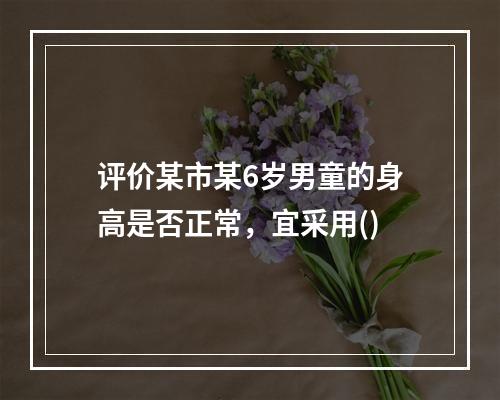 评价某市某6岁男童的身高是否正常，宜采用()